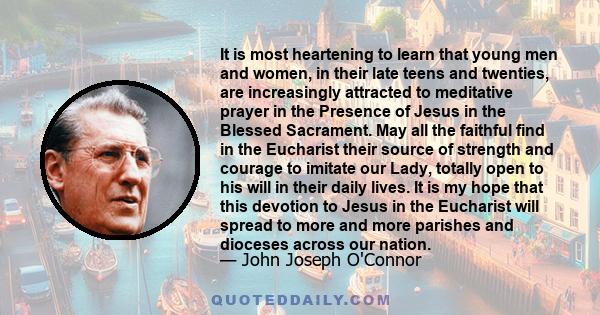 It is most heartening to learn that young men and women, in their late teens and twenties, are increasingly attracted to meditative prayer in the Presence of Jesus in the Blessed Sacrament. May all the faithful find in the Eucharist their source of strength and courage to imitate our Lady, totally open to his will in their daily lives. It is my hope that this devotion to Jesus in the Eucharist will spread to more and more parishes and dioceses across our nation.
— John Joseph O'Connor

QUOTEDDAILY.COM